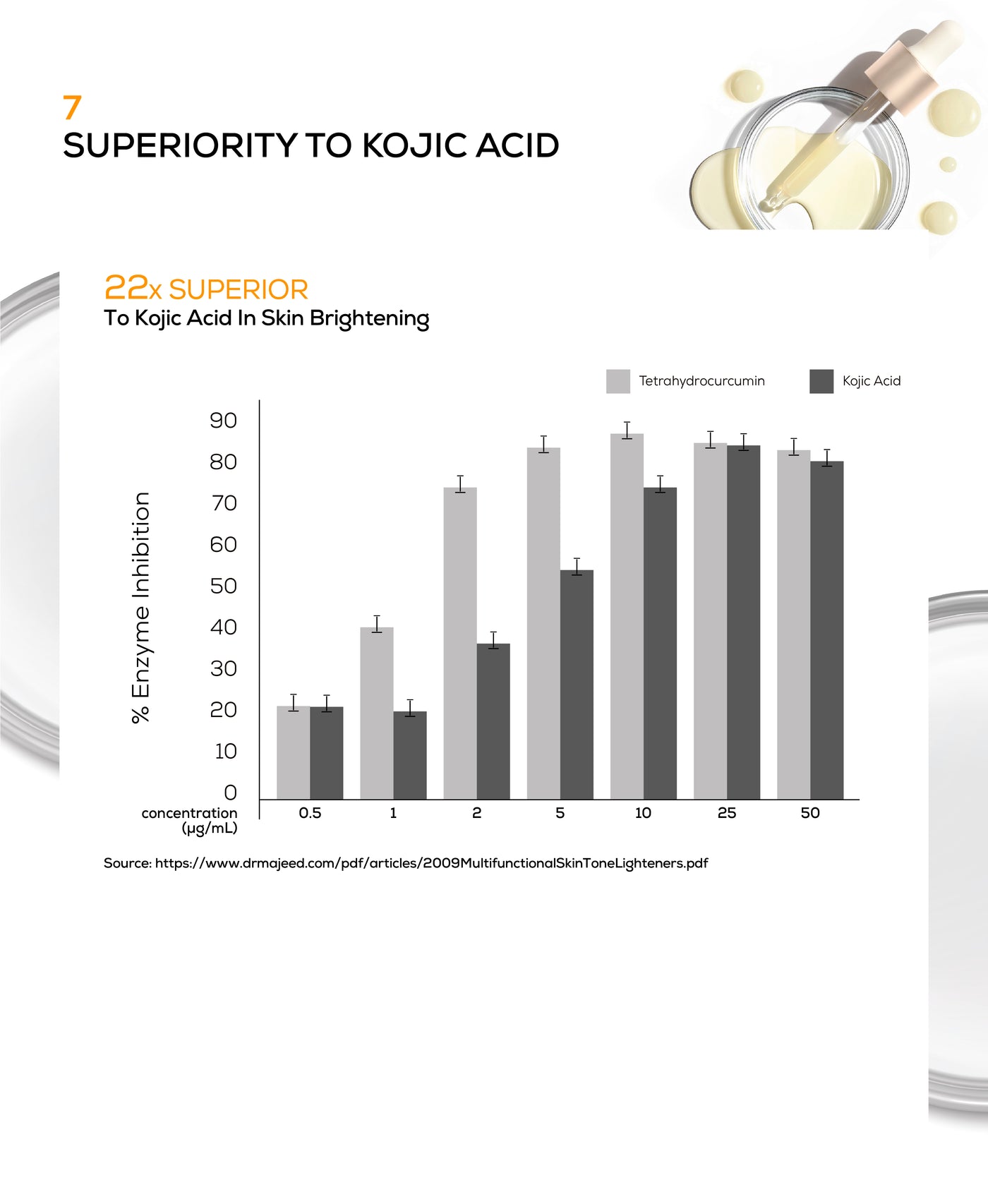 7
SUPERIORITY TO KOJIC ACID

22x SUPERIOR
To Kojic Acid In Skin Brightening

Tetrahydrocurcumin Kojic Acid

% Enzyme Inhibition

90
80
70
60
50
40
30
20
10
0

concentration (µg/mL)

0.5 1 2 5 10 25 50

Source: https://www.drmajeed.com/pdf/articles/2009MultifunctionalSkinToneLighteners.pdf